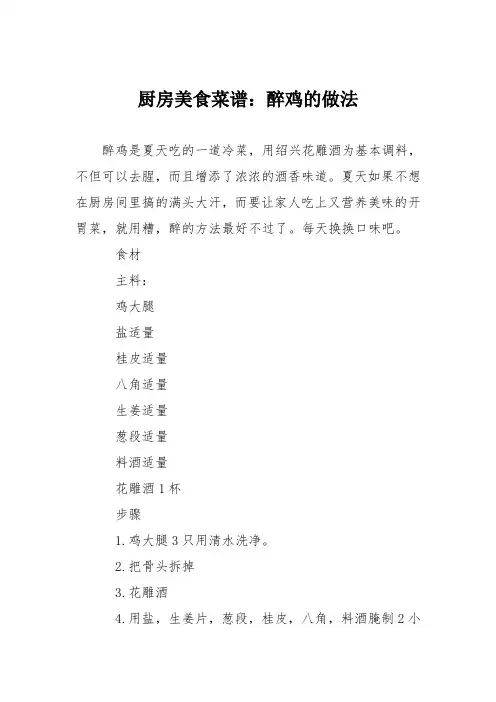 厨房美食菜谱：醉鸡的做法

醉鸡是夏天吃的一道冷菜，用绍兴花雕酒为基本调料，不但可以去腥，而且增添了浓浓的酒香味道。夏天如果不想在厨房间里搞的满头大汗，而要让家人吃上又营养美味的开胃菜，就用糟，醉的方法最好不过了。每天换换口味吧。

食材

主料：

鸡大腿

盐适量

桂皮适量

八角适量

生姜适量

葱段适量

料酒适量

花雕酒 1 杯

步骤

1.鸡大腿 3 只用清水洗净。

2.把骨头拆掉

3.花雕酒

4.用盐，生姜片，葱段，桂皮，八角，料酒腌制 2 小